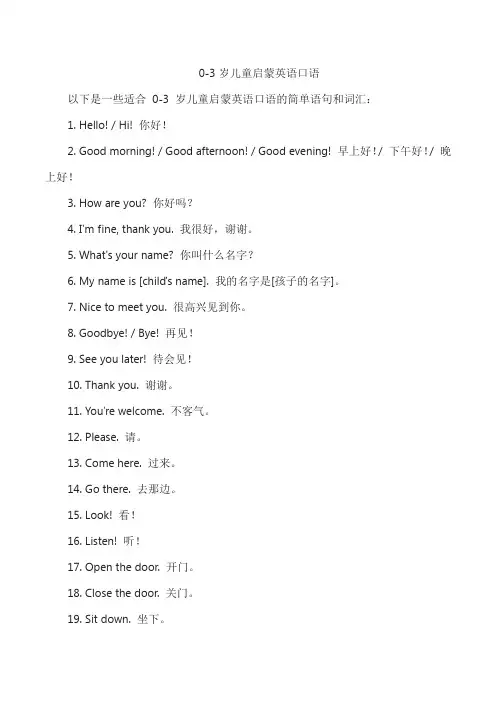 0-3 岁儿童启蒙英语口语

以下是一些适合 0-3 岁儿童启蒙英语口语的简单语句和词汇：

1. Hello! / Hi! 你好！

2. Good morning! / Good afternoon! / Good evening! 早上好！/ 下午好！/ 晚上好！

3. How are you? 你好吗？

4. I'm fine, thank you. 我很好，谢谢。

5. What's your name? 你叫什么名字？

6. My name is [child's name]. 我的名字是[孩子的名字]。

7. Nice to meet you. 很高兴见到你。

8. Goodbye! / Bye! 再见！

9. See you later! 待会见！

10. Thank you. 谢谢。

11. You're welcome. 不客气。

12. Please. 请。

13. Come here. 过来。

14. Go there. 去那边。

15. Look! 看！

16. Listen! 听！

17. Open the door. 开门。

18. Close the door. 关门。

19. Sit down. 坐下。